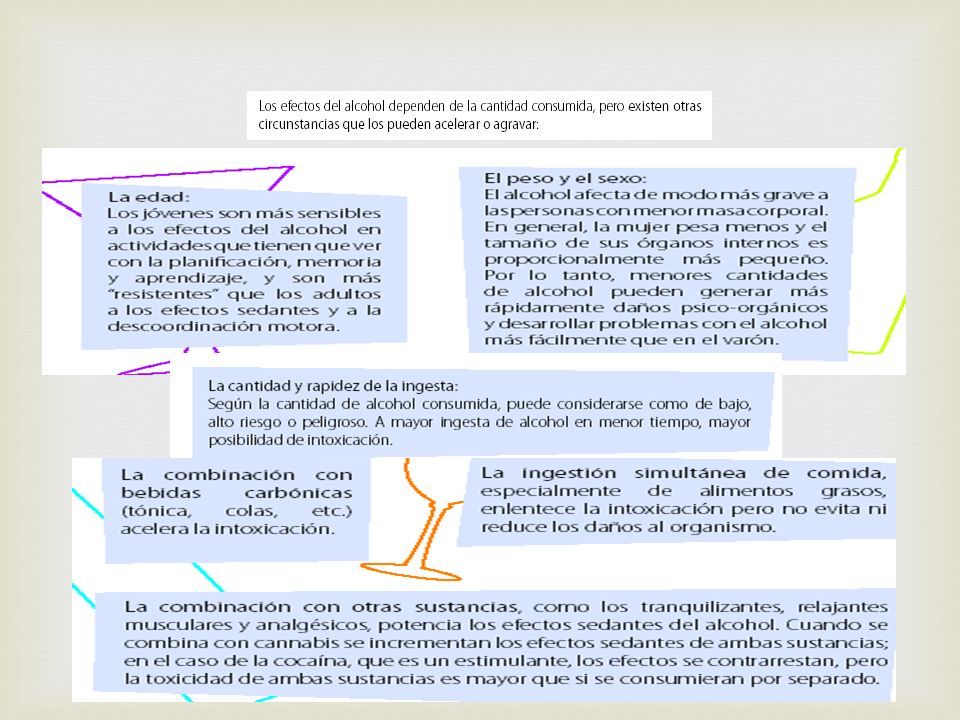 Los efectos del alcohol dependen de la cantidad consumida, pero existen otras circunstancias que los pueden acelerar o agravar:

La edad:
Los jóvenes son más sensibles a los efectos del alcohol en actividades que tienen que ver con la planificación, memoria y aprendizaje, y son más "resistentes" que los adultos a los efectos sedantes y a la descoordinación motora.

El peso y el sexo:
El alcohol afecta de modo más grave a las personas con menor masa corporal. En general, la mujer pesa menos y el tamaño de sus órganos internos es proporcionalmente más pequeño. Por lo tanto, menores cantidades de alcohol pueden generar más rápidamente daños psico-orgánicos y desarrollar problemas con el alcohol más fácilmente que en el varón.

La cantidad y rapidez de la ingesta:
Según la cantidad de alcohol consumida, puede considerarse como de bajo, alto riesgo o peligroso. A mayor ingesta de alcohol en menor tiempo, mayor posibilidad de intoxicación.

La combinación con bebidas carbónicas (tónica, colas, etc.) acelera la intoxicación.

La ingestión simultánea de comida, especialmente de alimentos grasos, enlentece la intoxicación pero no evita ni reduce los daños al organismo.

La combinación con otras sustancias, como los tranquilizantes, relajantes musculares y analgésicos, potencia los efectos sedantes del alcohol. Cuando se combina con cannabis se incrementan los efectos sedantes de ambas sustancias; en el caso de la cocaína, que es un estimulante, los efectos se contrarrestan, pero la toxicidad de ambas sustancias es mayor que si se consumieran por separado.